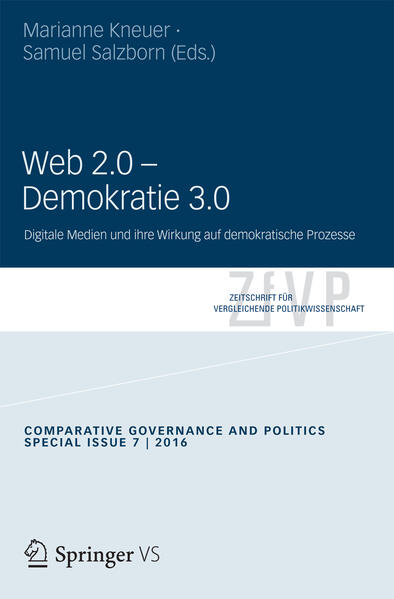 Marianne Kneuer · Samuel Salzborn (Eds.)

Web 2.0 – Demokratie 3.0

Digitale Medien und ihre Wirkung auf demokratische Prozesse

ZfVP

ZEITSCHRIFT FÜR VERGLEICHENDE POLITIKWISSENSCHAFT

COMPARATIVE GOVERNANCE AND POLITICS SPECIAL ISSUE 7 | 2016

Springer VS